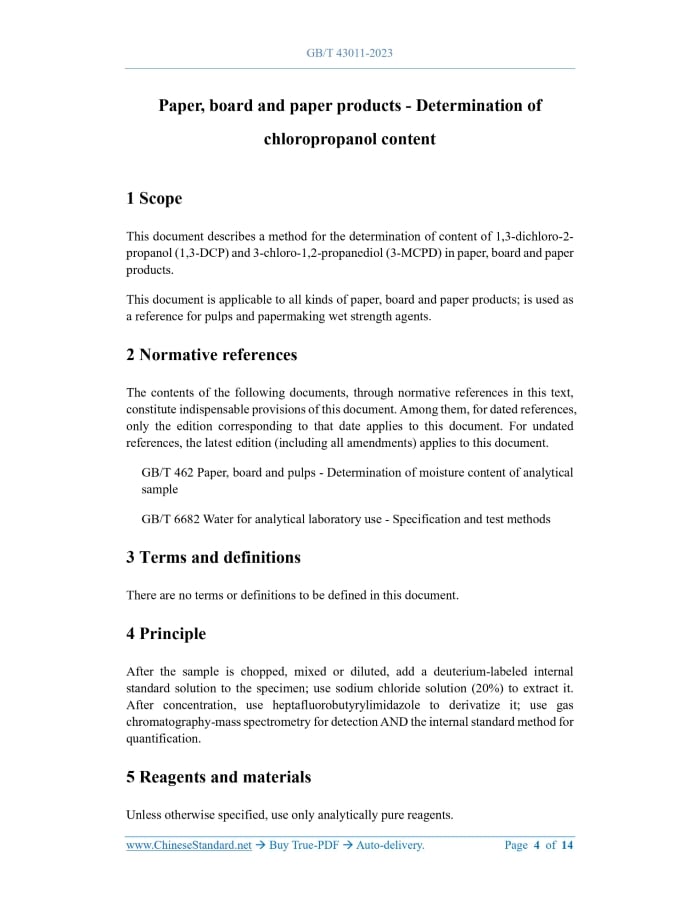 GB/T 43011-2023

Paper, board and paper products - Determination of chloropropanol content

1 Scope

This document describes a method for the determination of content of 1,3-dichloro-2-propanol (1,3-DCP) and 3-chloro-1,2-propanediol (3-MCPD) in paper, board and paper products.

This document is applicable to all kinds of paper, board and paper products; is used as a reference for pulps and papermaking wet strength agents.

2 Normative references

The contents of the following documents, through normative references in this text, constitute indispensable provisions of this document. Among them, for dated references, only the edition corresponding to that date applies to this document. For undated references, the latest edition (including all amendments) applies to this document.

GB/T 462 Paper, board and pulps - Determination of moisture content of analytical sample

GB/T 6682 Water for analytical laboratory use - Specification and test methods

3 Terms and definitions

There are no terms or definitions to be defined in this document.

4 Principle

After the sample is chopped, mixed or diluted, add a deuterium-labeled internal standard solution to the specimen; use sodium chloride solution (20%) to extract it. After concentration, use heptafluorobutyrylimidazole to derivatize it; use gas chromatography-mass spectrometry for detection AND the internal standard method for quantification.

5 Reagents and materials

Unless otherwise specified, use only analytically pure reagents.

www.ChineseStandard.net → Buy True-PDF → Auto-delivery. Page 4 of 14